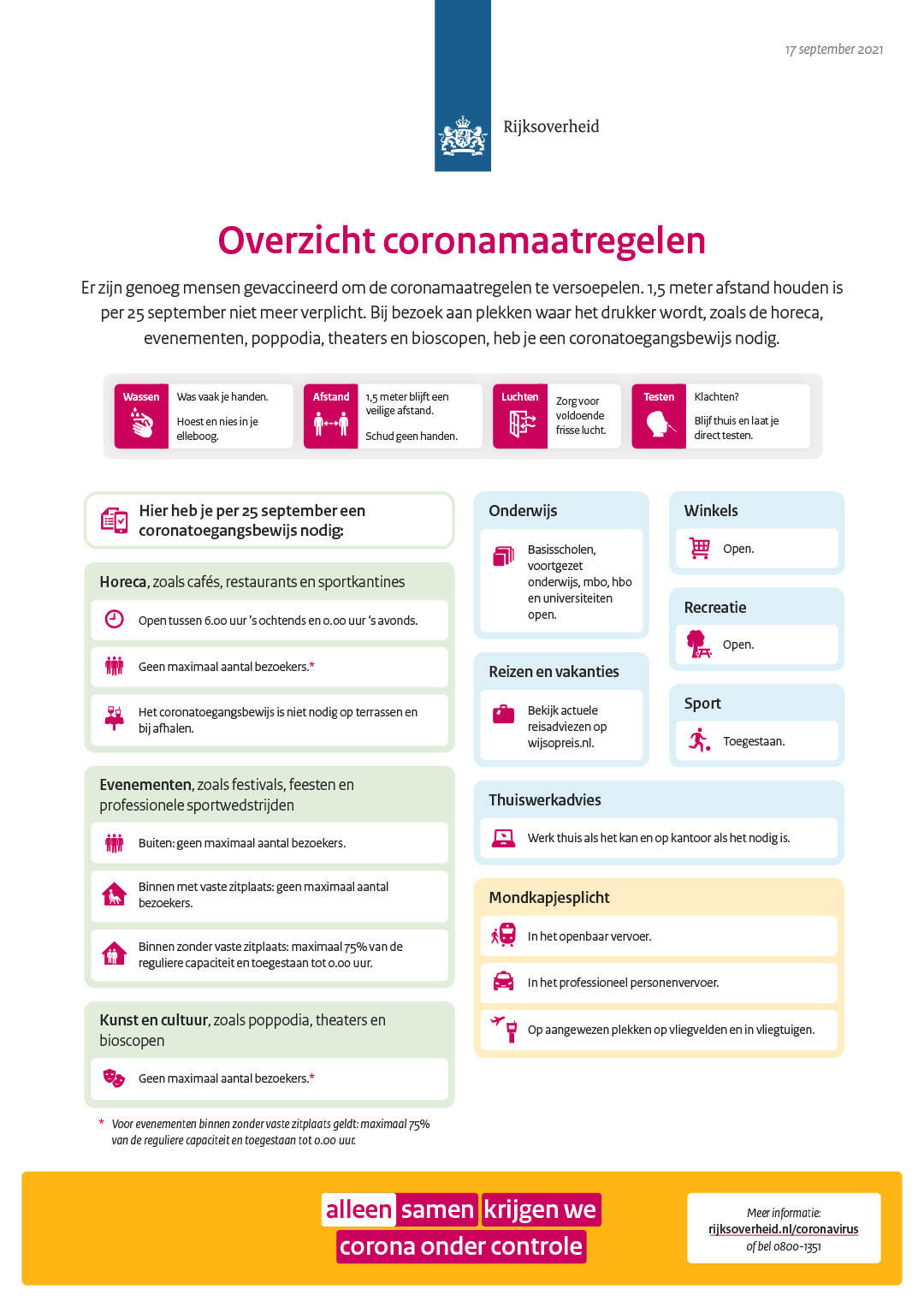 17 september 2021

Rijksoverheid

Overzicht coronamaatregelen

Er zijn genoeg mensen gevaccineerd om de coronamaatregelen te versoepelen. 1,5 meter afstand houden is per 25 september niet meer verplicht. Bij bezoek aan plekken waar het drukker wordt, zoals de horeca, evenementen, poppodia, theaters en bioscopen, heb je een coronatoegangsbewijs nodig.

Wassen
Was vaak je handen.
Hoest en nies in je elleboog.

Afstand
1,5 meter blijft een veilige afstand.
Schud geen handen.

Luchten
Zorg voor voldoende frisse lucht.

Testen
Klachten?
Blijf thuis en laat je direct testen.

Hier heb je per 25 september een coronatoegangsbewijs nodig:

Horeca, zoals cafés, restaurants en sportkantines
Open tussen 6.00 uur 's ochtends en 0.00 uur 's avonds.
Geen maximaal aantal bezoekers.*
Het coronatoegangsbewijs is niet nodig op terrassen en bij afhalen.

Evenementen, zoals festivals, feesten en professionele sportwedstrijden
Buiten: geen maximaal aantal bezoekers.
Binnen met vaste zitplaats: geen maximaal aantal bezoekers.
Binnen zonder vaste zitplaats: maximaal 75% van de reguliere capaciteit en toegestaan tot 0.00 uur.

Kunst en cultuur, zoals poppodia, theaters en bioscopen
Geen maximaal aantal bezoekers.*

* Voor evenementen binnen zonder vaste zitplaats geldt: maximaal 75% van de reguliere capaciteit en toegestaan tot 0.00 uur.

Onderwijs
Basisscholen, voortgezet onderwijs, mbo, hbo en universiteiten open.

Reizen en vakanties
Bekijk actuele reisadviezen op wijsopreis.nl.

Winkels
Open.

Recreatie
Open.

Sport
Toegestaan.

Thuiswerkadvies
Werk thuis als het kan en op kantoor als het nodig is.

Mondkapjesplicht
In het openbaar vervoer.
In het professioneel personenvervoer.
Op aangewezen plekken op vliegvelden en in vliegtuigen.

alleen samen krijgen we corona onder controle

Meer informatie:
rijksoverheid.nl/coronavirus
of bel 0800-1351